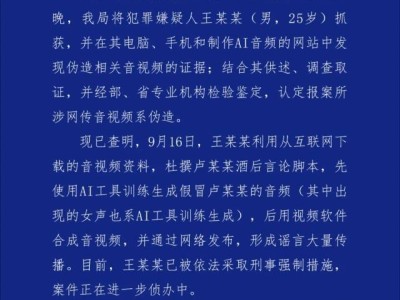 晚，我局将犯罪嫌疑人王某某（男，25岁）抓获，并在其电脑、手机和制作AI音频的网站中发现伪造相关音视频的证据；结合其供述、调查取证，并经部、省专业机构检验鉴定，认定报案所涉网传音视频系伪造。

现已查明，9月16日，王某某利用从互联网下载的音视频资料，杜撰卢某某酒后言论脚本，先使用AI工具训练生成假冒卢某某的音频（其中出现的女声也系AI工具训练生成），后用视频软件合成音视频，并通过网络发布，形成谣言大量传播。目前，王某某已被依法采取刑事强制措施，案件正在进一步侦办中。